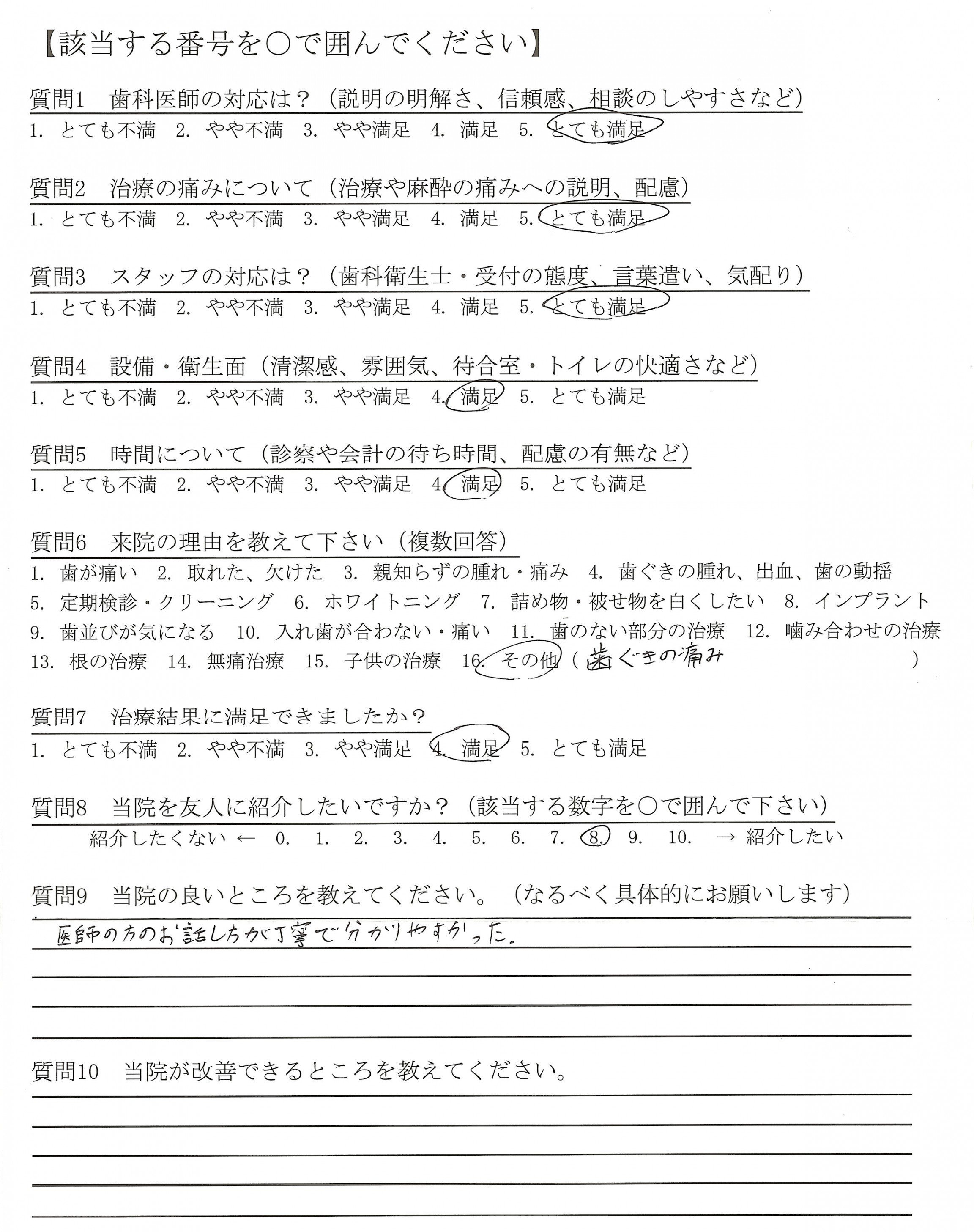 【該当する番号を○で囲んでください】

質問1　歯科医師の対応は？（説明の明解さ、信頼感、相談のしやすさなど）
1. とても不満　2. やや不満　3. やや満足　4. 満足　5. とても満足

質問2　治療の痛みについて（治療や麻酔の痛みへの説明、配慮）
1. とても不満　2. やや不満　3. やや満足　4. 満足　5. とても満足

質問3　スタッフの対応は？（歯科衛生士・受付の態度、言葉遣い、気配り）
1. とても不満　2. やや不満　3. やや満足　4. 満足　5. とても満足

質問4　設備・衛生面（清潔感、雰囲気、待合室・トイレの快適さなど）
1. とても不満　2. やや不満　3. やや満足　4. 満足　5. とても満足

質問5　時間について（診察や会計の待ち時間、配慮の有無など）
1. とても不満　2. やや不満　3. やや満足　4. 満足　5. とても満足

質問6　来院の理由を教えて下さい（複数回答）
1. 歯が痛い　2. 取れた、欠けた　3. 親知らずの腫れ・痛み　4. 歯ぐきの腫れ、出血、歯の動揺
5. 定期検診・クリーニング　6. ホワイトニング　7. 詰め物・被せ物を白くしたい　8. インプラント
9. 歯並びが気になる　10. 入れ歯が合わない・痛い　11. 歯のない部分の治療　12. 噛み合わせの治療
13. 根の治療　14. 無痛治療　15. 子供の治療　16. その他（歯ぐきの痛み　）

質問7　治療結果に満足できましたか？
1. とても不満　2. やや不満　3. やや満足　4. 満足　5. とても満足

質問8　当院を友人に紹介したいですか？（該当する数字を○で囲んで下さい）
紹介したくない ← 0. 1. 2. 3. 4. 5. 6. 7. 8. 9. 10. → 紹介したい

質問9　当院の良いところを教えてください。（なるべく具体的にお願いします）
医師の方のお話し方が丁寧で分かりやすかった。

質問10　当院が改善できるところを教えてください。